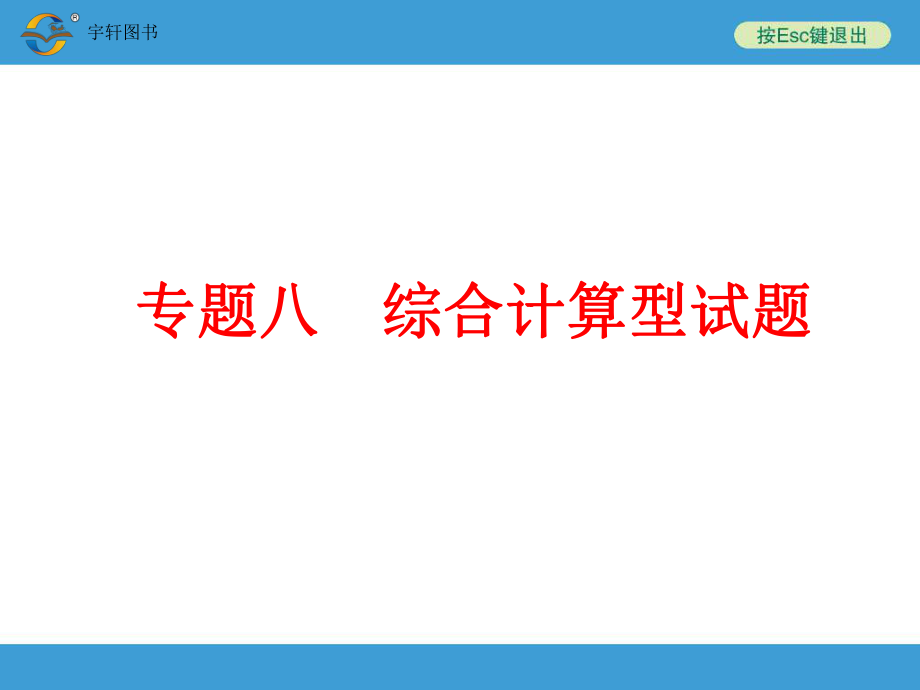 宇轩图书

按Esc键退出

专题八　综合计算型试题